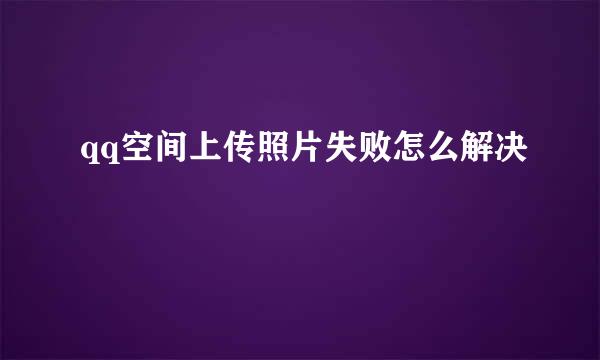 qq空间上传照片失败怎么解决